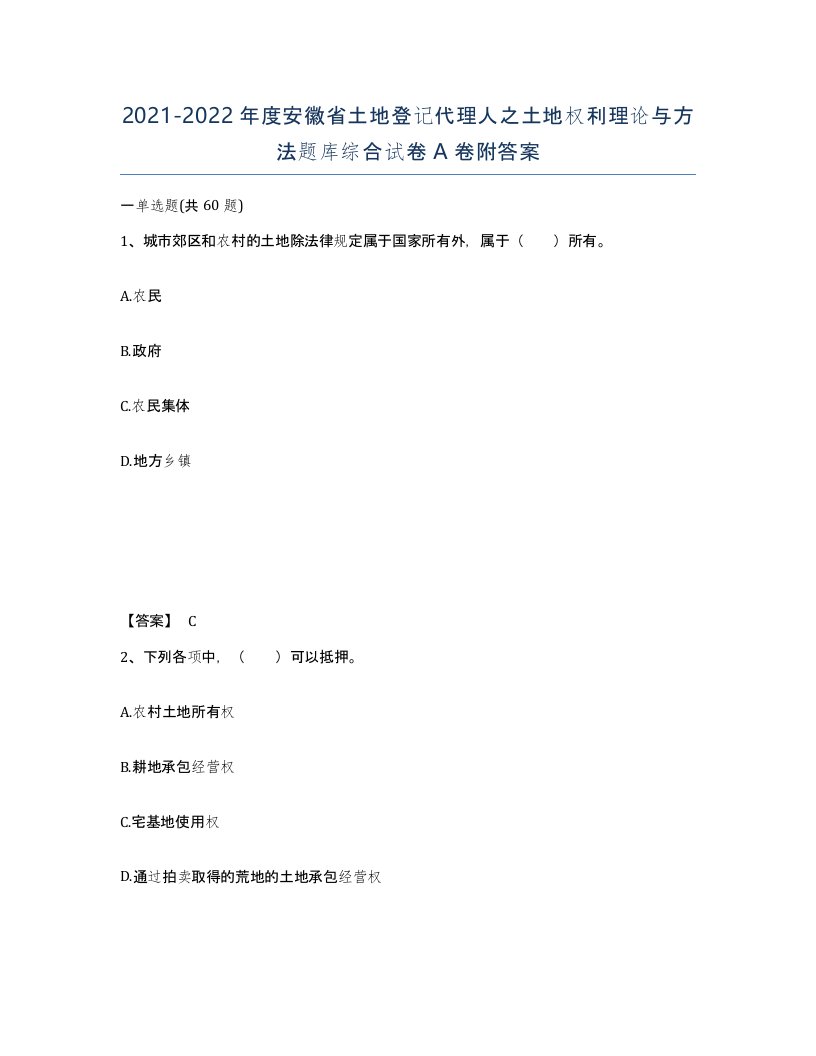 2021-2022年度安徽省土地登记代理人之土地权利理论与方法题库综合试卷A卷附答案

一单选题(共60题)

1、城市郊区和农村的土地除法律规定属于国家所有外，属于（　　）所有。

A.农民

B.政府

C.农民集体

D.地方乡镇

【答案】 C

2、下列各项中，（　　）可以抵押。

A.农村土地所有权

B.耕地承包经营权

C.宅基地使用权

D.通过拍卖取得的荒地的土地承包经营权